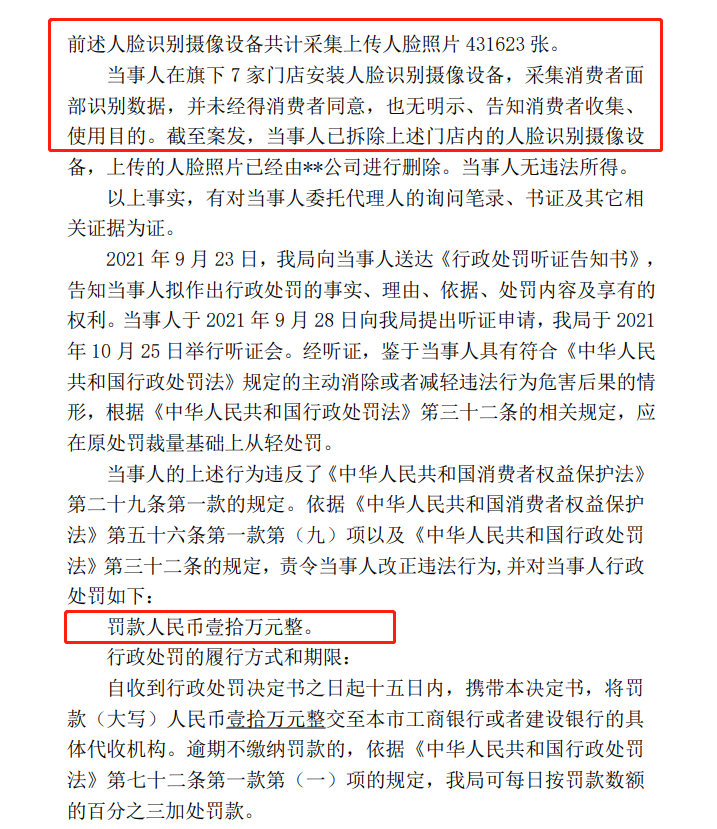 前述人脸识别摄像设备共计采集上传人脸照片 431623 张。

当事人在旗下 7 家门店安装人脸识别摄像设备，采集消费者面部识别数据，并未经得消费者同意，也无明示、告知消费者收集、使用目的。截至案发，当事人已拆除上述门店内的人脸识别摄像设备，上传的人脸照片已经由**公司进行删除。当事人无违法所得。

以上事实，有对当事人委托代理人的询问笔录、书证及其它相关证据为证。

2021 年 9 月 23 日，我局向当事人送达《行政处罚听证告知书》，告知当事人拟作出行政处罚的事实、理由、依据、处罚内容及享有的权利。当事人于 2021 年 9 月 28 日向我局提出听证申请，我局于 2021 年 10 月 25 日举行听证会。经听证，鉴于当事人具有符合《中华人民共和国行政处罚法》规定的主动消除或者减轻违法行为危害后果的情形，根据《中华人民共和国行政处罚法》第三十二条的相关规定，应在原处罚裁量基础上从轻处罚。

当事人的上述行为违反了《中华人民共和国消费者权益保护法》第二十九条第一款的规定。依据《中华人民共和国消费者权益保护法》第五十六条第一款第（九）项以及《中华人民共和国行政处罚法》第三十二条的规定，责令当事人改正违法行为，并对当事人行政处罚如下：

罚款人民币壹拾万元整。

行政处罚的履行方式和期限：

自收到行政处罚决定书之日起十五日内，携带本决定书，将罚款（大写）人民币壹拾万元整交至本市工商银行或者建设银行的具体代收机构。逾期不缴纳罚款的，依据《中华人民共和国行政处罚法》第七十二条第一款第（一）项的规定，我局可每日按罚款数额的百分之三加处罚款。